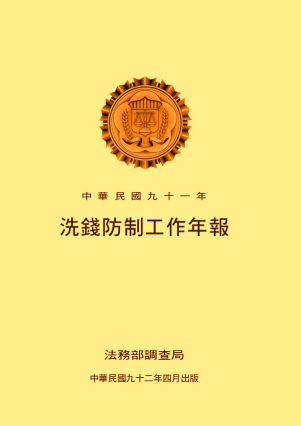 中華民國九十一年

洗錢防制工作年報

法務部調查局

中華民國九十二年四月出版